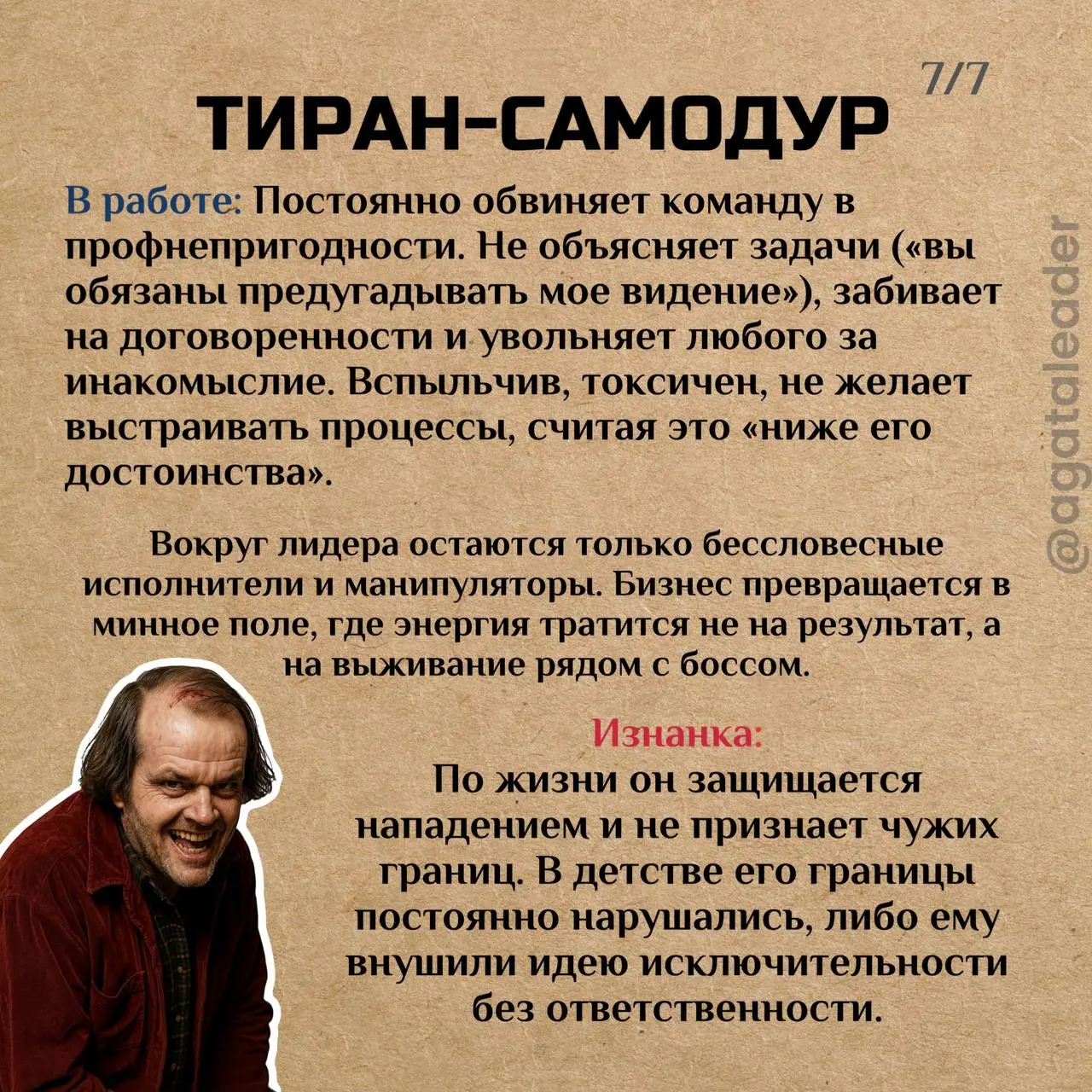 7/7

ТИРАН-САМОДУР

В работе: Постоянно обвиняет команду в профнепригодности. Не объясняет задачи («вы обязаны предугадывать мое видение»), забивает на договоренности и увольняет любого за инакомыслие. Вспыльчив, токсичен, не желает выстраивать процессы, считая это «ниже его достоинства».

Вокруг лидера остаются только бессловесные исполнители и манипуляторы. Бизнес превращается в минное поле, где энергия тратится не на результат, а на выживание рядом с боссом.

Изнанка:
По жизни он защищается нападением и не признает чужих границ. В детстве его границы постоянно нарушались, либо ему внушили идею исключительности без ответственности.

@agataleader